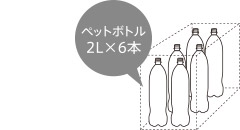 ペットボトル
2L×6本